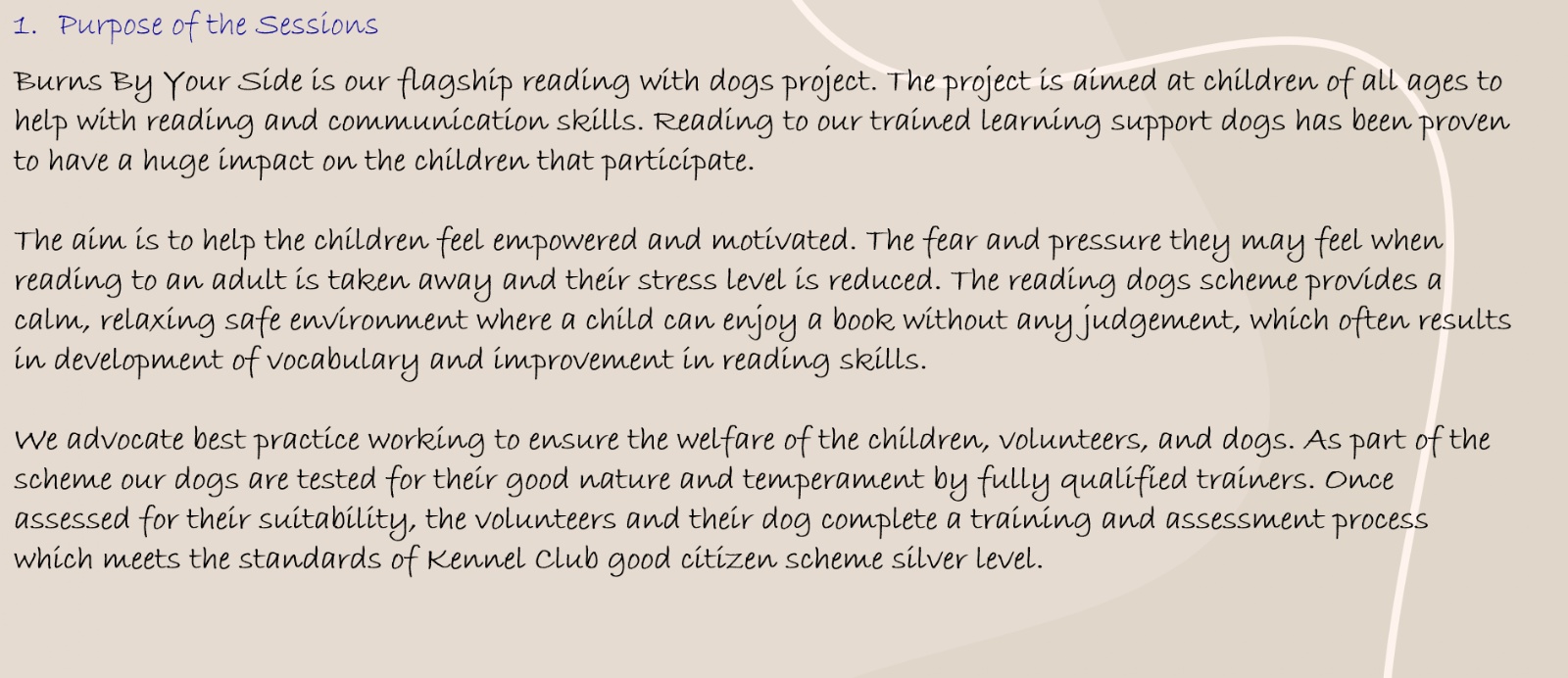 1. Purpose of the Sessions

Burns By Your Side is our flagship reading with dogs project. The project is aimed at children of all ages to help with reading and communication skills. Reading to our trained learning support dogs has been proven to have a huge impact on the children that participate.

The aim is to help the children feel empowered and motivated. The fear and pressure they may feel when reading to an adult is taken away and their stress level is reduced. The reading dogs scheme provides a calm, relaxing safe environment where a child can enjoy a book without any judgement, which often results in development of vocabulary and improvement in reading skills.

We advocate best practice working to ensure the welfare of the children, volunteers, and dogs. As part of the scheme our dogs are tested for their good nature and temperament by fully qualified trainers. Once assessed for their suitability, the volunteers and their dog complete a training and assessment process which meets the standards of Kennel Club good citizen scheme silver level.